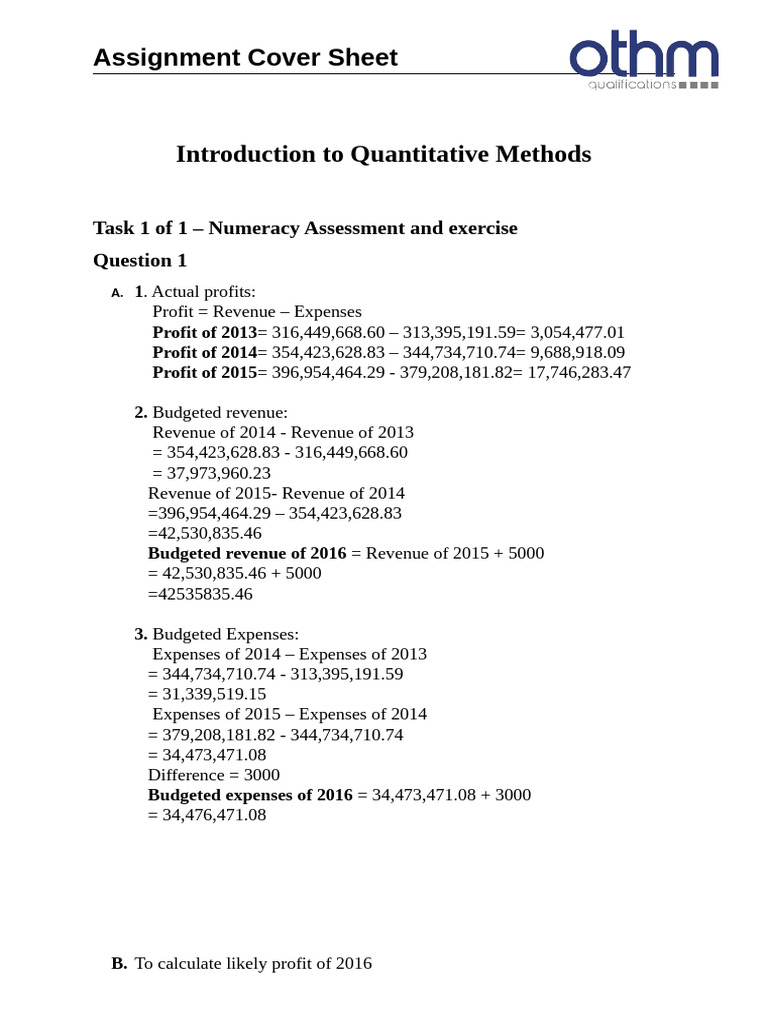 Assignment Cover Sheet

othm
qualifications

Introduction to Quantitative Methods

Task 1 of 1 – Numeracy Assessment and exercise

Question 1

A. 1. Actual profits:
Profit = Revenue – Expenses
Profit of 2013= 316,449,668.60 – 313,395,191.59= 3,054,477.01
Profit of 2014= 354,423,628.83 – 344,734,710.74= 9,688,918.09
Profit of 2015= 396,954,464.29 - 379,208,181.82= 17,746,283.47

2. Budgeted revenue:
Revenue of 2014 - Revenue of 2013
= 354,423,628.83 - 316,449,668.60
= 37,973,960.23
Revenue of 2015- Revenue of 2014
=396,954,464.29 – 354,423,628.83
=42,530,835.46
Budgeted revenue of 2016 = Revenue of 2015 + 5000
= 42,530,835.46 + 5000
=42535835.46

3. Budgeted Expenses:
Expenses of 2014 – Expenses of 2013
= 344,734,710.74 - 313,395,191.59
= 31,339,519.15
Expenses of 2015 – Expenses of 2014
= 379,208,181.82 - 344,734,710.74
= 34,473,471.08
Difference = 3000
Budgeted expenses of 2016 = 34,473,471.08 + 3000
= 34,476,471.08

B. To calculate likely profit of 2016